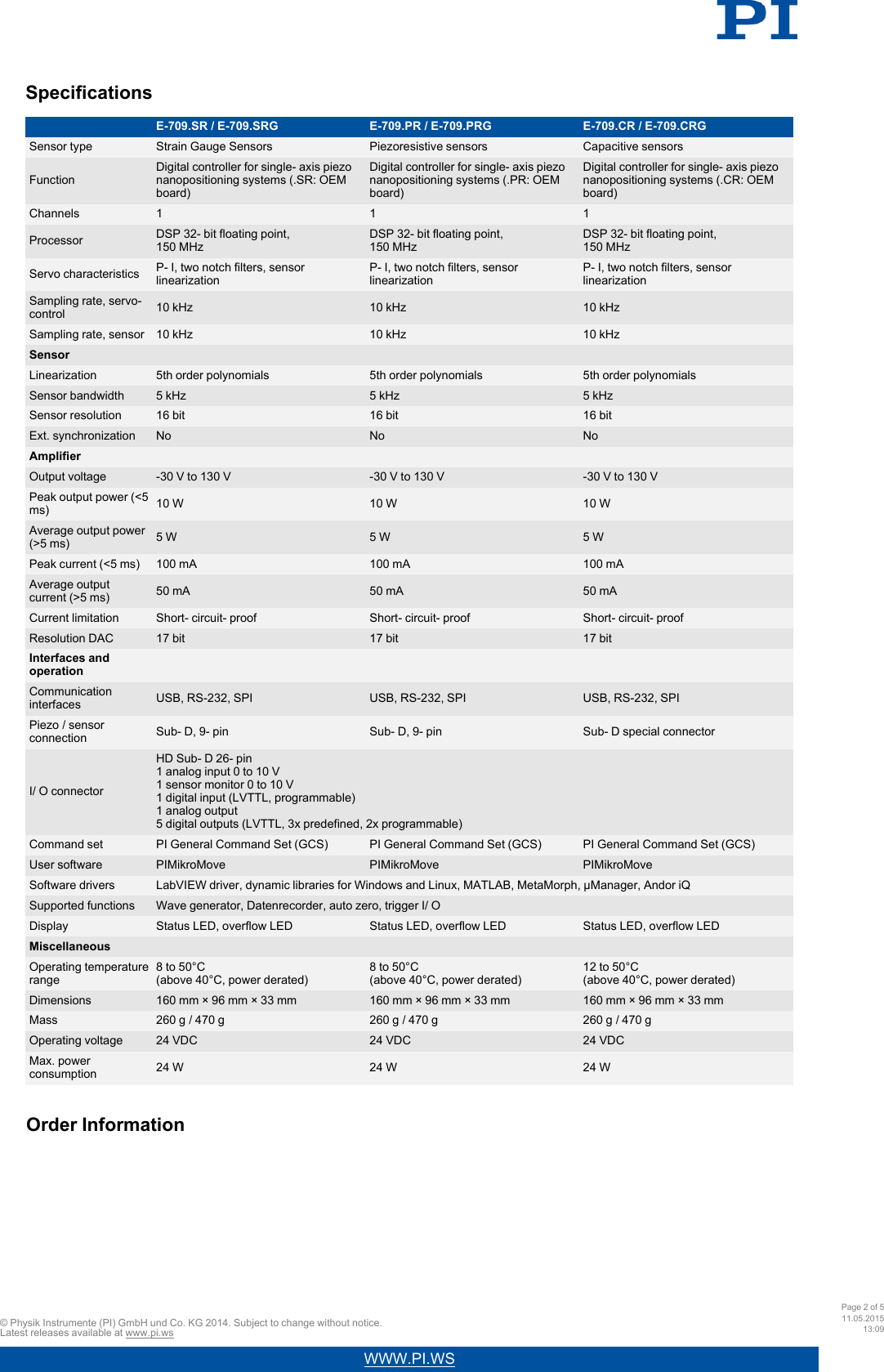 PI

Specifications

| | E-709.SR / E-709.SRG | E-709.PR / E-709.PRG | E-709.CR / E-709.CRG |
|---|---|---|---|
| Sensor type | Strain Gauge Sensors | Piezoresistive sensors | Capacitive sensors |
| Function | Digital controller for single- axis piezo nanopositioning systems (.SR: OEM board) | Digital controller for single- axis piezo nanopositioning systems (.PR: OEM board) | Digital controller for single- axis piezo nanopositioning systems (.CR: OEM board) |
| Channels | 1 | 1 | 1 |
| Processor | DSP 32- bit floating point, 150 MHz | DSP 32- bit floating point, 150 MHz | DSP 32- bit floating point, 150 MHz |
| Servo characteristics | P- I, two notch filters, sensor linearization | P- I, two notch filters, sensor linearization | P- I, two notch filters, sensor linearization |
| Sampling rate, servo-control | 10 kHz | 10 kHz | 10 kHz |
| Sampling rate, sensor | 10 kHz | 10 kHz | 10 kHz |
| **Sensor** | | | |
| Linearization | 5th order polynomials | 5th order polynomials | 5th order polynomials |
| Sensor bandwidth | 5 kHz | 5 kHz | 5 kHz |
| Sensor resolution | 16 bit | 16 bit | 16 bit |
| Ext. synchronization | No | No | No |
| **Amplifier** | | | |
| Output voltage | -30 V to 130 V | -30 V to 130 V | -30 V to 130 V |
| Peak output power (<5 ms) | 10 W | 10 W | 10 W |
| Average output power (>5 ms) | 5 W | 5 W | 5 W |
| Peak current (<5 ms) | 100 mA | 100 mA | 100 mA |
| Average output current (>5 ms) | 50 mA | 50 mA | 50 mA |
| Current limitation | Short- circuit- proof | Short- circuit- proof | Short- circuit- proof |
| Resolution DAC | 17 bit | 17 bit | 17 bit |
| **Interfaces and operation** | | | |
| Communication interfaces | USB, RS-232, SPI | USB, RS-232, SPI | USB, RS-232, SPI |
| Piezo / sensor connection | Sub- D, 9- pin | Sub- D, 9- pin | Sub- D special connector |
| I/ O connector | HD Sub- D 26- pin 1 analog input 0 to 10 V 1 sensor monitor 0 to 10 V 1 digital input (LVTTL, programmable) 1 analog output 5 digital outputs (LVTTL, 3x predefined, 2x programmable) | | |
| Command set | PI General Command Set (GCS) | PI General Command Set (GCS) | PI General Command Set (GCS) |
| User software | PIMikroMove | PIMikroMove | PIMikroMove |
| Software drivers | LabVIEW driver, dynamic libraries for Windows and Linux, MATLAB, MetaMorph, µManager, Andor iQ | | |
| Supported functions | Wave generator, Datenrecorder, auto zero, trigger I/ O | | |
| Display | Status LED, overflow LED | Status LED, overflow LED | Status LED, overflow LED |
| **Miscellaneous** | | | |
| Operating temperature range | 8 to 50°C (above 40°C, power derated) | 8 to 50°C (above 40°C, power derated) | 12 to 50°C (above 40°C, power derated) |
| Dimensions | 160 mm × 96 mm × 33 mm | 160 mm × 96 mm × 33 mm | 160 mm × 96 mm × 33 mm |
| Mass | 260 g / 470 g | 260 g / 470 g | 260 g / 470 g |
| Operating voltage | 24 VDC | 24 VDC | 24 VDC |
| Max. power consumption | 24 W | 24 W | 24 W |

Order Information

© Physik Instrumente (PI) GmbH und Co. KG 2014. Subject to change without notice.
Latest releases available at www.pi.ws

Page 2 of 5
11.05.2015
13:09

WWW.PI.WS